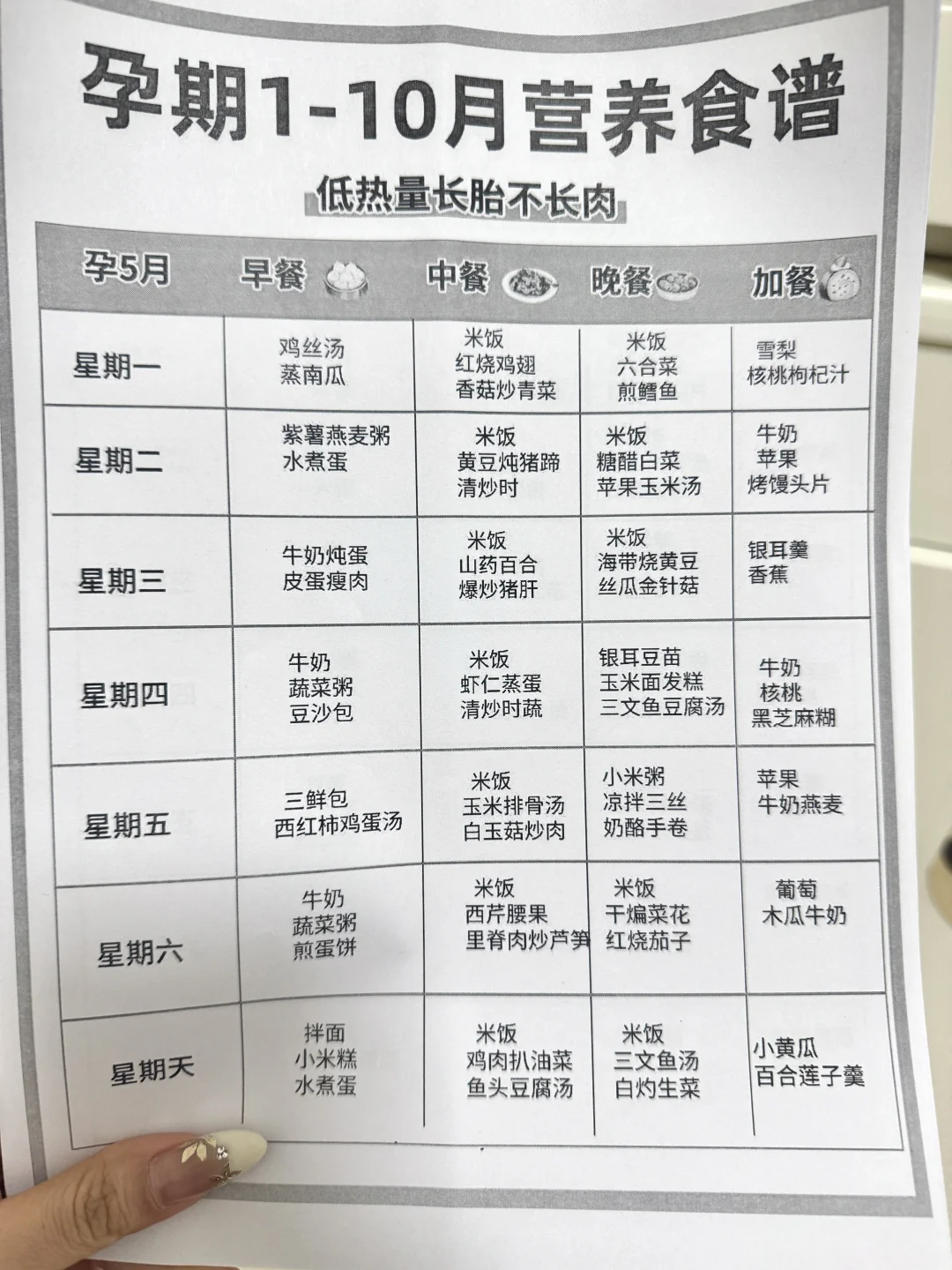 孕期1-10月营养食谱

低热量长胎不长肉

| 孕5月 | 早餐 | 中餐 | 晚餐 | 加餐 |
|---|---|---|---|---|
| 星期一 | 鸡丝汤 蒸南瓜 | 米饭 红烧鸡翅 香菇炒青菜 | 米饭 六合菜 煎鳕鱼 | 雪梨 核桃枸杞汁 |
| 星期二 | 紫薯燕麦粥 水煮蛋 | 米饭 黄豆炖猪蹄 清炒时 | 米饭 糖醋白菜 苹果玉米汤 | 牛奶 苹果 烤馒头片 |
| 星期三 | 牛奶炖蛋 皮蛋瘦肉 | 米饭 山药百合 爆炒猪肝 | 米饭 海带烧黄豆 丝瓜金针菇 | 银耳羹 香蕉 |
| 星期四 | 牛奶 蔬菜粥 豆沙包 | 米饭 虾仁蒸蛋 清炒时蔬 | 银耳豆苗 玉米面发糕 三文鱼豆腐汤 | 牛奶 核桃 黑芝麻糊 |
| 星期五 | 三鲜包 西红柿鸡蛋汤 | 米饭 玉米排骨汤 白玉菇炒肉 | 小米粥 凉拌三丝 奶酪手卷 | 苹果 牛奶燕麦 |
| 星期六 | 牛奶 蔬菜粥 煎蛋饼 | 米饭 西芹腰果 里脊肉炒芦笋 | 米饭 干煸菜花 红烧茄子 | 葡萄 木瓜牛奶 |
| 星期天 | 拌面 小米糕 水煮蛋 | 米饭 鸡肉扒油菜 鱼头豆腐汤 | 米饭 三文鱼汤 白灼生菜 | 小黄瓜 百合莲子羹 |